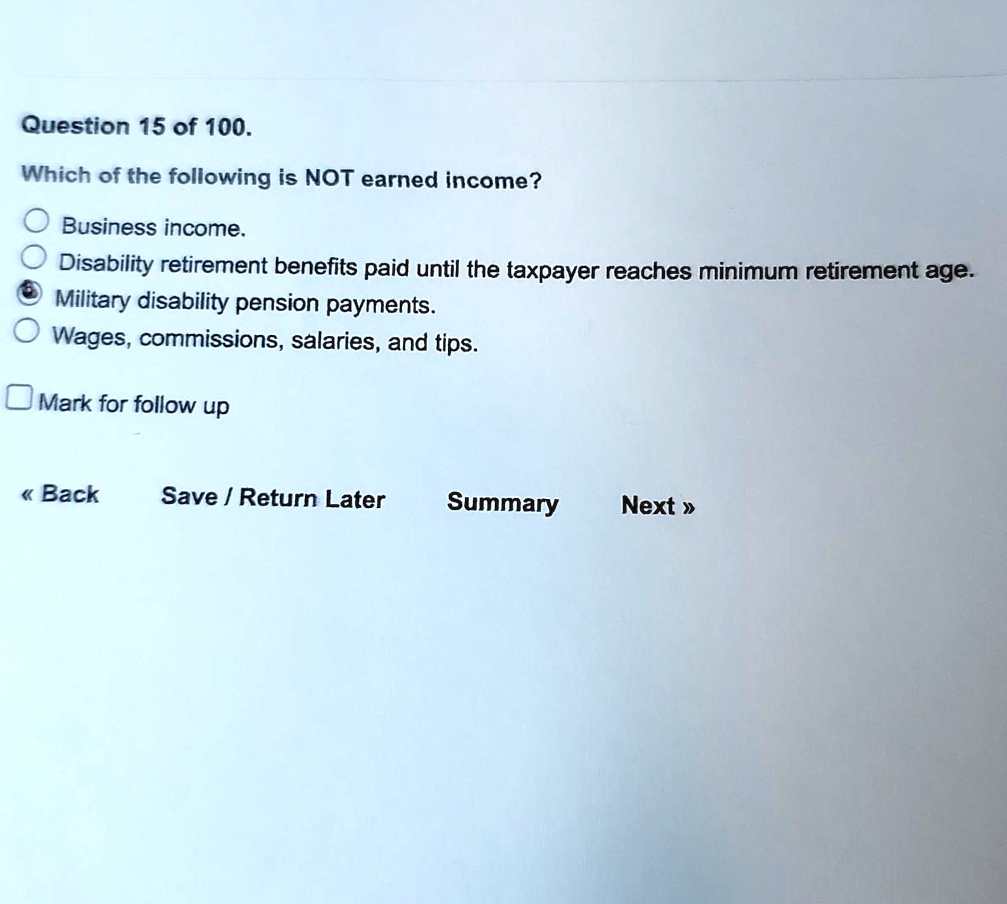 Question 15 of 100.

Which of the following is NOT earned income?

Business income.
Disability retirement benefits paid until the taxpayer reaches minimum retirement age.
Military disability pension payments.
Wages, commissions, salaries, and tips.

☐ Mark for follow up

« Back   Save / Return Later   Summary   Next »